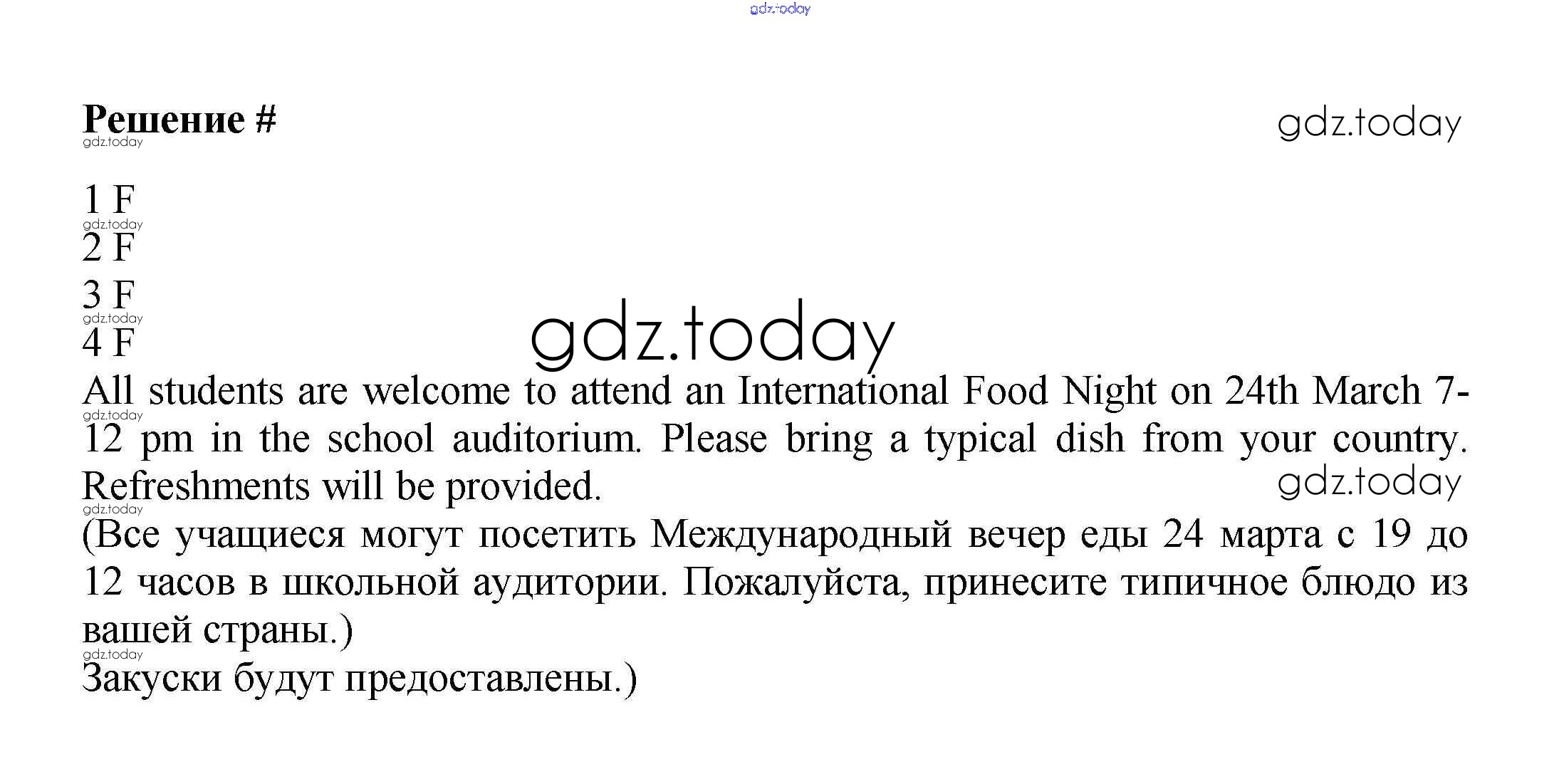 Решение #

1 F
2 F
3 F
4 F

All students are welcome to attend an International Food Night on 24th March 7-12 pm in the school auditorium. Please bring a typical dish from your country. Refreshments will be provided.

(Все учащиеся могут посетить Международный вечер еды 24 марта с 19 до 12 часов в школьной аудитории. Пожалуйста, принесите типичное блюдо из вашей страны.)

Закуски будут предоставлены.)

gdz.today